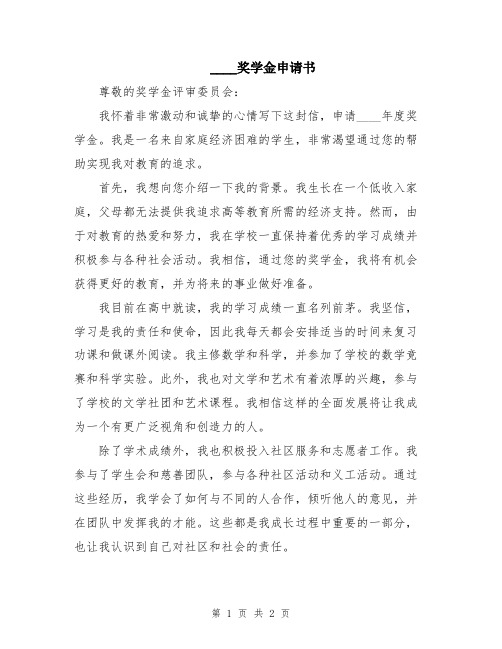 ____奖学金申请书

尊敬的奖学金评审委员会：

我怀着非常激动和诚挚的心情写下这封信，申请____年度奖学金。我是一名来自家庭经济困难的学生，非常渴望通过您的帮助实现我对教育的追求。

首先，我想向您介绍一下我的背景。我生长在一个低收入家庭，父母都无法提供我追求高等教育所需的经济支持。然而，由于对教育的热爱和努力，我在学校一直保持着优秀的学习成绩并积极参与各种社会活动。我相信，通过您的奖学金，我将有机会获得更好的教育，并为将来的事业做好准备。

我目前在高中就读，我的学习成绩一直名列前茅。我坚信，学习是我的责任和使命，因此我每天都会安排适当的时间来复习功课和做课外阅读。我主修数学和科学，并参加了学校的数学竞赛和科学实验。此外，我也对文学和艺术有着浓厚的兴趣，参与了学校的文学社团和艺术课程。我相信这样的全面发展将让我成为一个有更广泛视角和创造力的人。

除了学术成绩外，我也积极投入社区服务和志愿者工作。我参与了学生会和慈善团队，参与各种社区活动和义工活动。通过这些经历，我学会了如何与不同的人合作，倾听他人的意见，并在团队中发挥我的才能。这些都是我成长过程中重要的一部分，也让我认识到自己对社区和社会的责任。

第 1 页 共 2 页